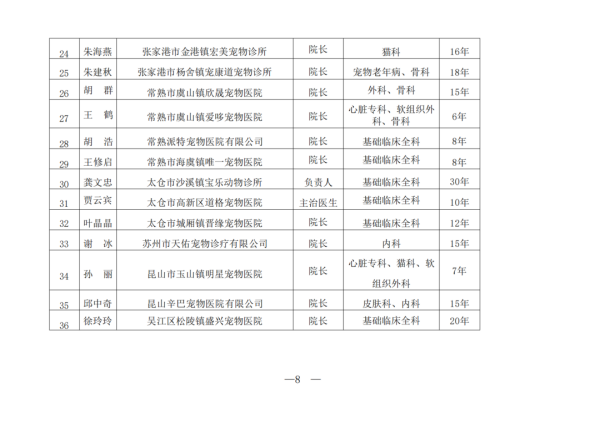 | 24 | 朱海燕 | 张家港市金港镇宏美宠物诊所 | 院长 | 猫科 | 16年 |
|---|---|---|---|---|---|
| 25 | 朱建秋 | 张家港市杨舍镇宠康道宠物诊所 | 院长 | 宠物老年病、骨科 | 18年 |
| 26 | 胡　群 | 常熟市虞山镇欣晟宠物医院 | 院长 | 外科、骨科 | 15年 |
| 27 | 王　鹤 | 常熟市虞山镇爱哆宠物医院 | 院长 | 心脏专科、软组织外科、骨科 | 6年 |
| 28 | 胡　浩 | 常熟派特宠物医院有限公司 | 院长 | 基础临床全科 | 8年 |
| 29 | 王修启 | 常熟市海虞镇唯一宠物医院 | 院长 | 基础临床全科 | 8年 |
| 30 | 龚文忠 | 太仓市沙溪镇宝乐动物诊所 | 负责人 | 基础临床全科 | 30年 |
| 31 | 贾云宾 | 太仓市高新区道格宠物医院 | 主治医生 | 基础临床全科 | 10年 |
| 32 | 叶晶晶 | 太仓市城厢镇晋缘宠物医院 | 院长 | 基础临床全科 | 12年 |
| 33 | 谢　冰 | 苏州市天佑宠物诊疗有限公司 | 院长 | 内科 | 15年 |
| 34 | 孙　丽 | 昆山市玉山镇明星宠物医院 | 院长 | 心脏专科、猫科、软组织外科 | 7年 |
| 35 | 邱中奇 | 昆山辛巴宠物医院有限公司 | 院长 | 皮肤科、内科 | 15年 |
| 36 | 徐玲玲 | 吴江区松陵镇盛兴宠物医院 | 院长 | 基础临床全科 | 20年 |

—8 —